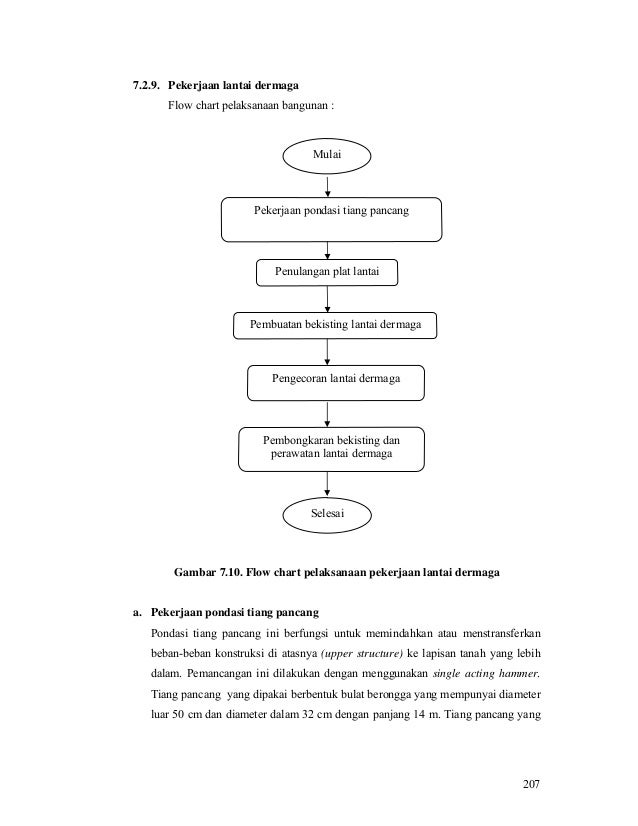 7.2.9. Pekerjaan lantai dermaga

Flow chart pelaksanaan bangunan :

Mulai

Pekerjaan pondasi tiang pancang

Penulangan plat lantai

Pembuatan bekisting lantai dermaga

Pengecoran lantai dermaga

Pembongkaran bekisting dan perawatan lantai dermaga

Selesai

Gambar 7.10. Flow chart pelaksanaan pekerjaan lantai dermaga

a. Pekerjaan pondasi tiang pancang

Pondasi tiang pancang ini berfungsi untuk memindahkan atau menstransferkan beban-beban konstruksi di atasnya (upper structure) ke lapisan tanah yang lebih dalam. Pemancangan ini dilakukan dengan menggunakan single acting hammer. Tiang pancang yang dipakai berbentuk bulat berongga yang mempunyai diameter luar 50 cm dan diameter dalam 32 cm dengan panjang 14 m. Tiang pancang yang

207